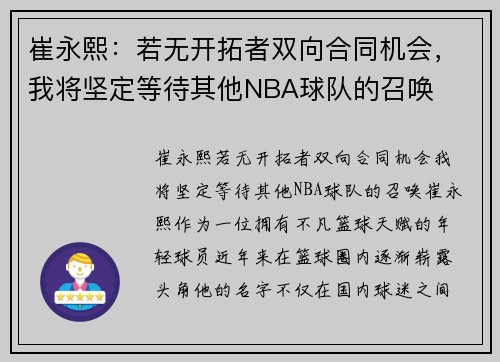 崔永熙：若无开拓者双向合同机会，我将坚定等待其他NBA球队的召唤

崔永熙若无开拓者双向合同机会我将坚定等待其他NBA球队的召唤崔永熙作为一位拥有不凡篮球天赋的年轻球员近年来在篮球圈内逐渐崭露头角他的名字不仅在国内球迷之间